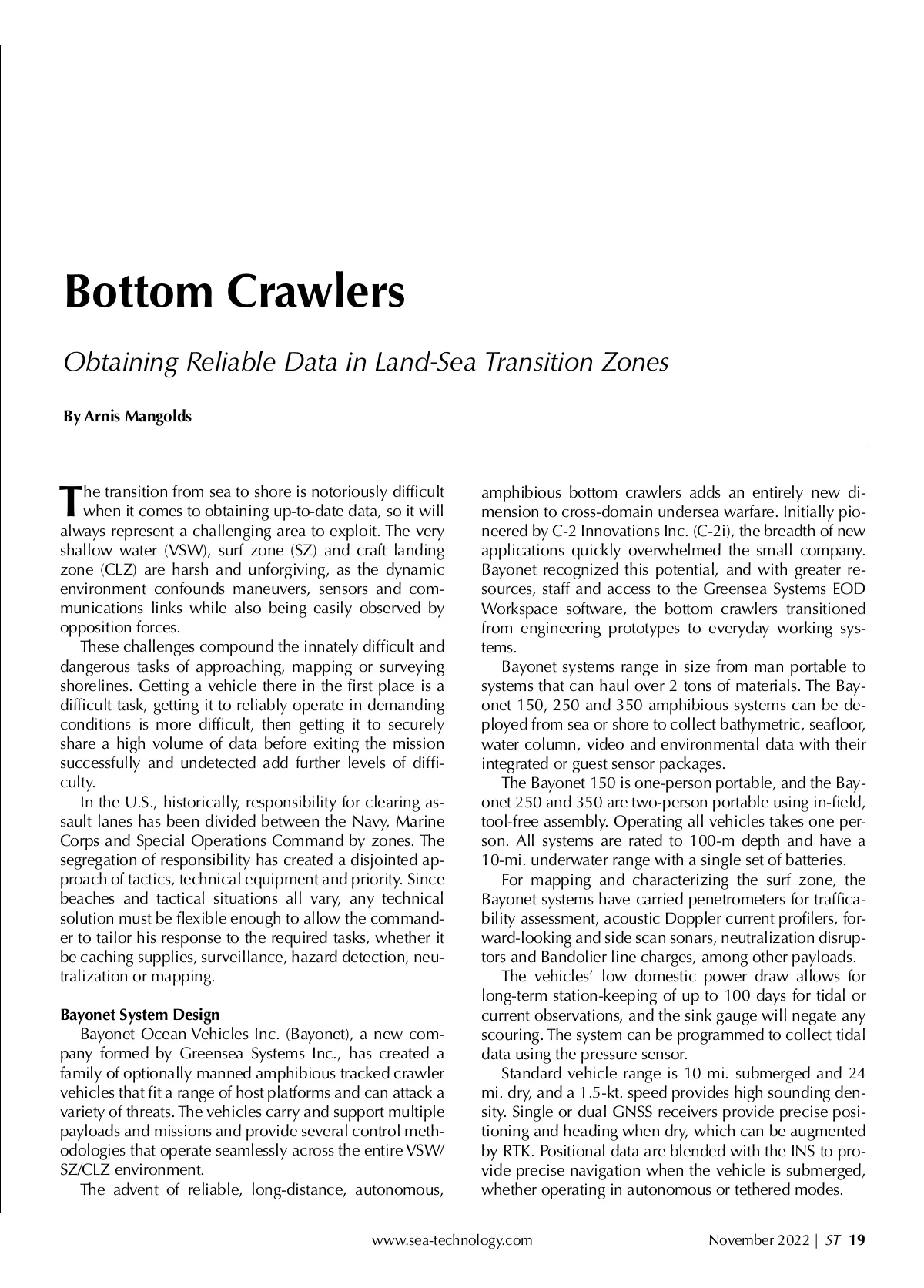 Bottom Crawlers

Obtaining Reliable Data in Land-Sea Transition Zones

By Arnis Mangolds

The transition from sea to shore is notoriously difficult when it comes to obtaining up-to-date data, so it will always represent a challenging area to exploit. The very shallow water (VSW), surf zone (SZ) and craft landing zone (CLZ) are harsh and unforgiving, as the dynamic environment confounds maneuvers, sensors and communications links while also being easily observed by opposition forces.

These challenges compound the innately difficult and dangerous tasks of approaching, mapping or surveying shorelines. Getting a vehicle there in the first place is a difficult task, getting it to reliably operate in demanding conditions is more difficult, then getting it to securely share a high volume of data before exiting the mission successfully and undetected add further levels of difficulty.

In the U.S., historically, responsibility for clearing assault lanes has been divided between the Navy, Marine Corps and Special Operations Command by zones. The segregation of responsibility has created a disjointed approach of tactics, technical equipment and priority. Since beaches and tactical situations all vary, any technical solution must be flexible enough to allow the commander to tailor his response to the required tasks, whether it be caching supplies, surveillance, hazard detection, neutralization or mapping.

Bayonet System Design

Bayonet Ocean Vehicles Inc. (Bayonet), a new company formed by Greensea Systems Inc., has created a family of optionally manned amphibious tracked crawler vehicles that fit a range of host platforms and can attack a variety of threats. The vehicles carry and support multiple payloads and missions and provide several control methodologies that operate seamlessly across the entire VSW/SZ/CLZ environment.

The advent of reliable, long-distance, autonomous, amphibious bottom crawlers adds an entirely new dimension to cross-domain undersea warfare. Initially pioneered by C-2 Innovations Inc. (C-2i), the breadth of new applications quickly overwhelmed the small company. Bayonet recognized this potential, and with greater resources, staff and access to the Greensea Systems EOD Workspace software, the bottom crawlers transitioned from engineering prototypes to everyday working systems.

Bayonet systems range in size from man portable to systems that can haul over 2 tons of materials. The Bayonet 150, 250 and 350 amphibious systems can be deployed from sea or shore to collect bathymetric, seafloor, water column, video and environmental data with their integrated or guest sensor packages.

The Bayonet 150 is one-person portable, and the Bayonet 250 and 350 are two-person portable using in-field, tool-free assembly. Operating all vehicles takes one person. All systems are rated to 100-m depth and have a 10-mi. underwater range with a single set of batteries.

For mapping and characterizing the surf zone, the Bayonet systems have carried penetrometers for trafficability assessment, acoustic Doppler current profilers, forward-looking and side scan sonars, neutralization disruptors and Bandolier line charges, among other payloads.

The vehicles' low domestic power draw allows for long-term station-keeping of up to 100 days for tidal or current observations, and the sink gauge will negate any scouring. The system can be programmed to collect tidal data using the pressure sensor.

Standard vehicle range is 10 mi. submerged and 24 mi. dry, and a 1.5-kt. speed provides high sounding density. Single or dual GNSS receivers provide precise positioning and heading when dry, which can be augmented by RTK. Positional data are blended with the INS to provide precise navigation when the vehicle is submerged, whether operating in autonomous or tethered modes.

www.sea-technology.com

November 2022 | ST 19